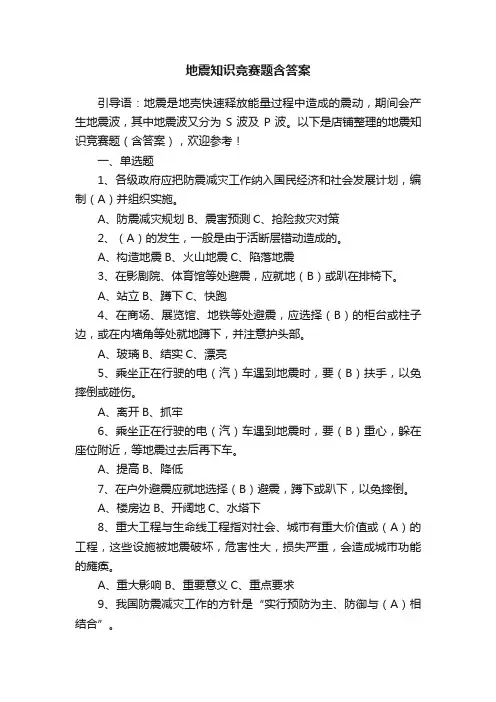 地震知识竞赛题含答案

引导语：地震是地壳快速释放能量过程中造成的震动，期间会产生地震波，其中地震波又分为 S 波及 P 波。以下是店铺整理的地震知识竞赛题（含答案），欢迎参考！

一、单选题

1、各级政府应把防震减灾工作纳入国民经济和社会发展计划，编制（A）并组织实施。

A、防震减灾规划 B、震害预测 C、抢险救灾对策

2、（A）的发生，一般是由于活断层错动造成的。

A、构造地震 B、火山地震 C、陷落地震

3、在影剧院、体育馆等处避震，应就地（B）或趴在排椅下。

A、站立 B、蹲下 C、快跑

4、在商场、展览馆、地铁等处避震，应选择（B）的柜台或柱子边，或在内墙角等处就地蹲下，并注意护头部。

A、玻璃 B、结实 C、漂亮

5、乘坐正在行驶的电（汽）车遇到地震时，要（B）扶手，以免摔倒或碰伤。

A、离开 B、抓牢

6、乘坐正在行驶的电（汽）车遇到地震时，要（B）重心，躲在座位附近，等地震过去后再下车。

A、提高 B、降低

7、在户外避震应就地选择（B）避震，蹲下或趴下，以免摔倒。

A、楼房边 B、开阔地 C、水塔下

8、重大工程与生命线工程指对社会、城市有重大价值或（A）的工程，这些设施被地震破坏，危害性大，损失严重，会造成城市功能的瘫痪。

A、重大影响 B、重要意义 C、重点要求

9、我国防震减灾工作的方针是“实行预防为主、防御与（A）相结合”。